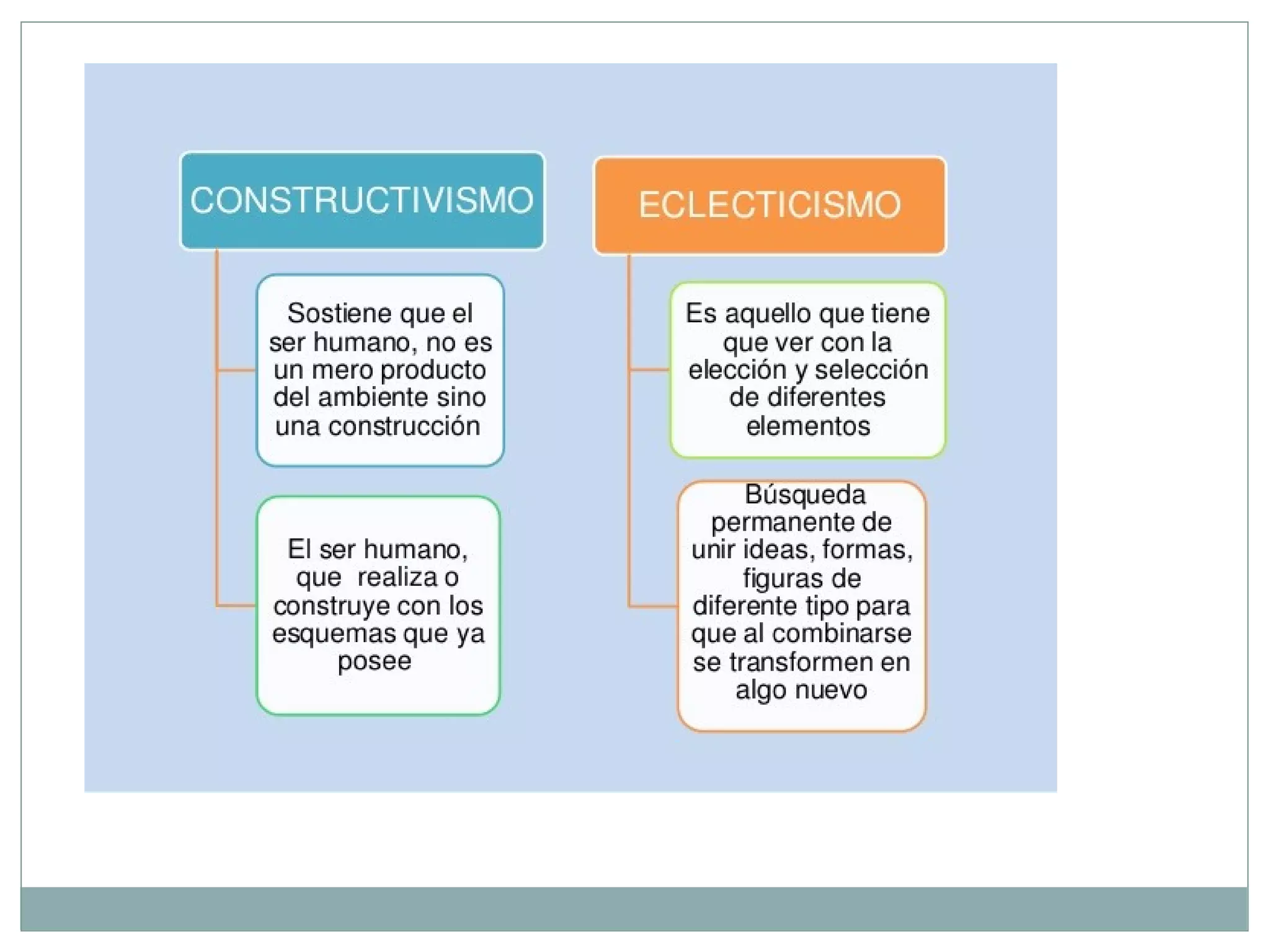 CONSTRUCTIVISMO

Sostiene que el ser humano, no es un mero producto del ambiente sino una construcción

El ser humano, que realiza o construye con los esquemas que ya posee

ECLECTICISMO

Es aquello que tiene que ver con la elección y selección de diferentes elementos

Búsqueda permanente de unir ideas, formas, figuras de diferente tipo para que al combinarse se transformen en algo nuevo